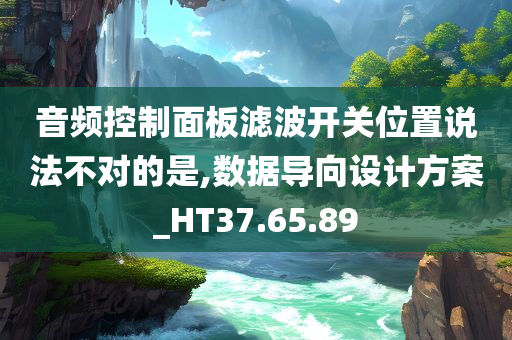 音频控制面板滤波开关位置说法不对的是,数据导向设计方案_HT37.65.89